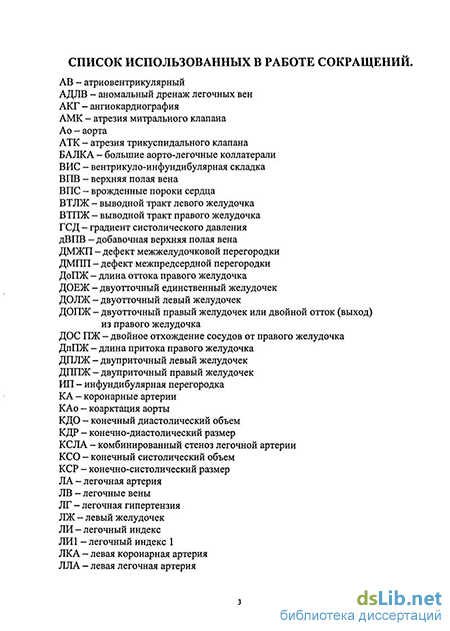 СПИСОК ИСПОЛЬЗОВАННЫХ В РАБОТЕ СОКРАЩЕНИЙ.

АВ – атриовентрикулярный
АДЛВ – аномальный дренаж легочных вен
АКГ – ангиокардиография
АМК – атрезия митрального клапана
Ао – аорта
АТК – атрезия трикуспидального клапана
БАЛКА – большие аорто-легочные коллатерали
ВИС – вентрикуло-инфундибулярная складка
ВПВ – верхняя полая вена
ВПС – врожденные пороки сердца
ВТЛЖ – выводной тракт левого желудочка
ВТПЖ – выводной тракт правого желудочка
ГСД – градиент систолического давления
дВПВ – добавочная верхняя полая вена
ДМЖП – дефект межжелудочковой перегородки
ДМПП – дефект межпредсердной перегородки
ДоПЖ – длина оттока правого желудочка
ДОЕЖ – двуотточный единственный желудочек
ДОЛЖ – двуотточный левый желудочек
ДОПЖ – двуотточный правый желудочек или двойной отток (выход) из правого желудочка
ДОС ПЖ – двойное отхождение сосудов от правого желудочка
ДпПЖ – длина притока правого желудочка
ДПЛЖ – двуприточный левый желудочек
ДППЖ – двуприточный правый желудочек
ИП – инфундибулярная перегородка
КА – коронарные артерии
КАо – коарктация аорты
КДО – конечный диастолический объем
КДР – конечно-диастолический размер
КСЛА – комбинированный стеноз легочной артерии
КСО – конечный систолический объем
КСР – конечно-систолический размер
ЛА – легочная артерия
ЛВ – легочные вены
ЛГ – легочная гипертензия
ЛЖ – левый желудочек
ЛИ – легочный индекс
ЛИ1 – легочный индекс 1
ЛКА – левая коронарная артерия
ЛЛА – левая легочная артерия

3

dsLib.net
библиотека диссертаций